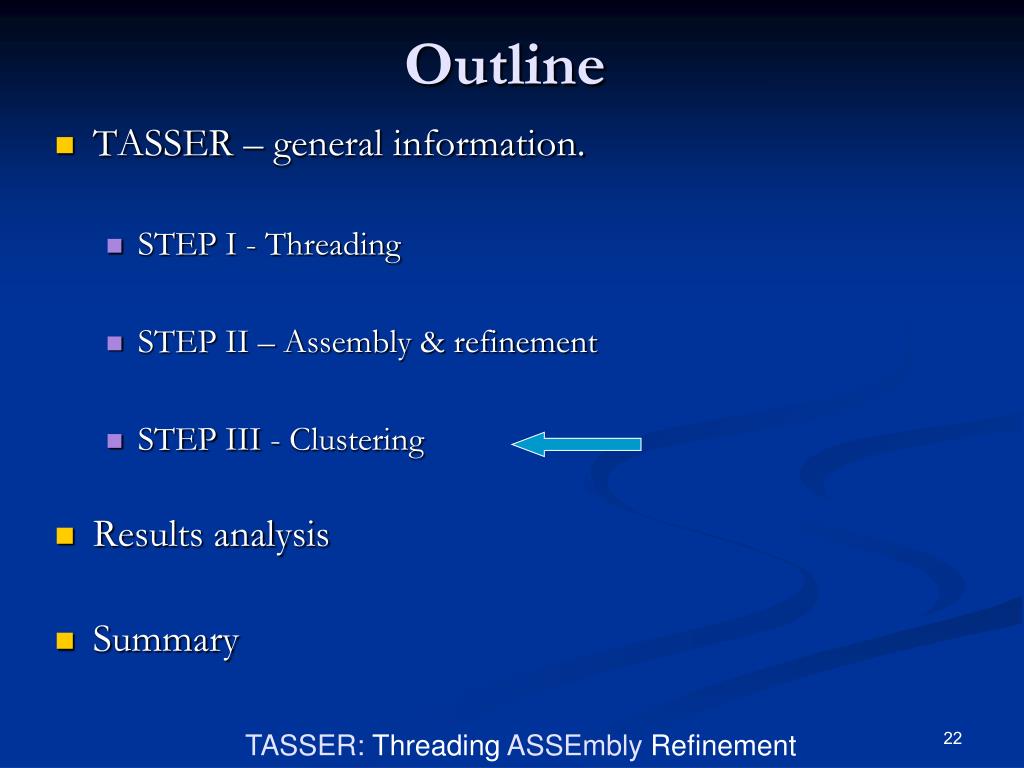 Outline

TASSER – general information.

STEP I - Threading

STEP II – Assembly & refinement

STEP III - Clustering

Results analysis

Summary

TASSER: Threading ASSEmbly Refinement

22